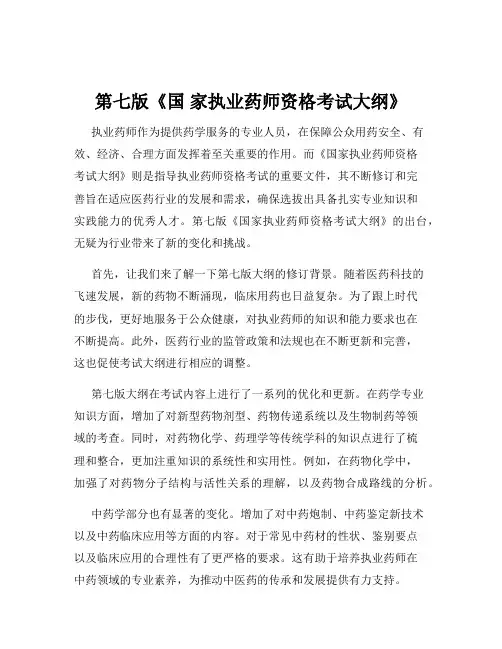 第七版《国 家执业药师资格考试大纲》

执业药师作为提供药学服务的专业人员，在保障公众用药安全、有效、经济、合理方面发挥着至关重要的作用。而《国家执业药师资格考试大纲》则是指导执业药师资格考试的重要文件，其不断修订和完善旨在适应医药行业的发展和需求，确保选拔出具备扎实专业知识和实践能力的优秀人才。第七版《国家执业药师资格考试大纲》的出台，无疑为行业带来了新的变化和挑战。

首先，让我们来了解一下第七版大纲的修订背景。随着医药科技的飞速发展，新的药物不断涌现，临床用药也日益复杂。为了跟上时代的步伐，更好地服务于公众健康，对执业药师的知识和能力要求也在不断提高。此外，医药行业的监管政策和法规也在不断更新和完善，这也促使考试大纲进行相应的调整。

第七版大纲在考试内容上进行了一系列的优化和更新。在药学专业知识方面，增加了对新型药物剂型、药物传递系统以及生物制药等领域的考查。同时，对药物化学、药理学等传统学科的知识点进行了梳理和整合，更加注重知识的系统性和实用性。例如，在药物化学中，加强了对药物分子结构与活性关系的理解，以及药物合成路线的分析。

中药学部分也有显著的变化。增加了对中药炮制、中药鉴定新技术以及中药临床应用等方面的内容。对于常见中药材的性状、鉴别要点以及临床应用的合理性有了更严格的要求。这有助于培养执业药师在中药领域的专业素养，为推动中医药的传承和发展提供有力支持。